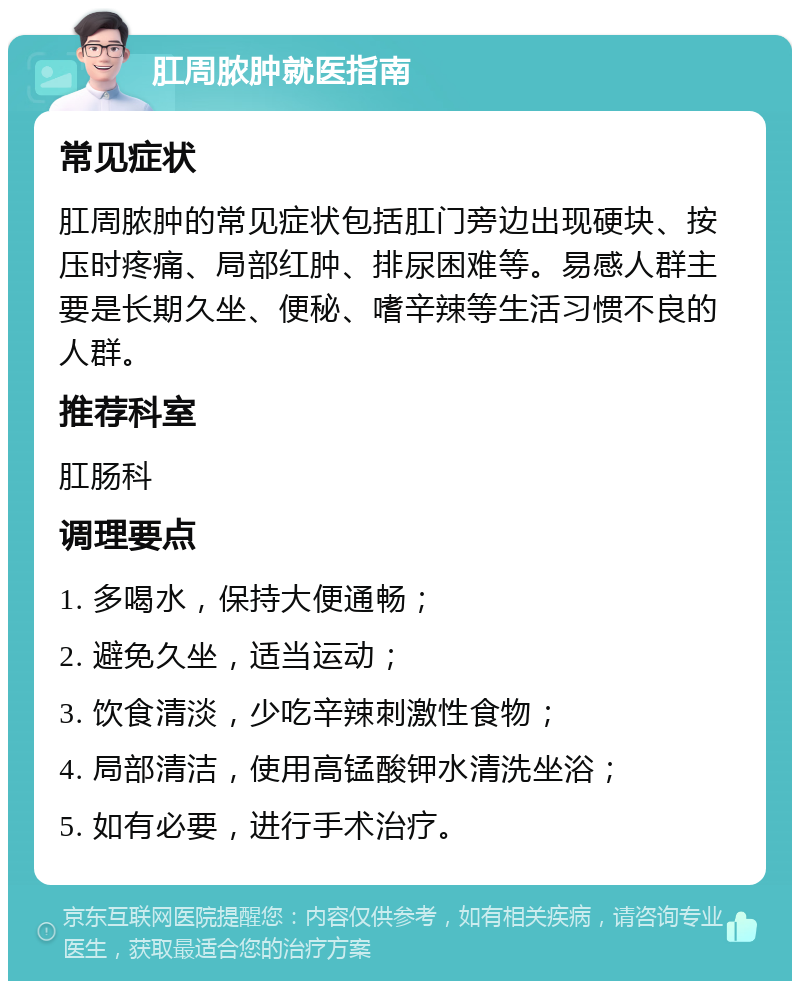 肛周脓肿就医指南

常见症状

肛周脓肿的常见症状包括肛门旁边出现硬块、按压时疼痛、局部红肿、排尿困难等。易感人群主要是长期久坐、便秘、嗜辛辣等生活习惯不良的人群。

推荐科室

肛肠科

调理要点

1. 多喝水，保持大便通畅；

2. 避免久坐，适当运动；

3. 饮食清淡，少吃辛辣刺激性食物；

4. 局部清洁，使用高锰酸钾水清洗坐浴；

5. 如有必要，进行手术治疗。

京东互联网医院提醒您：内容仅供参考，如有相关疾病，请咨询专业医生，获取最适合您的治疗方案